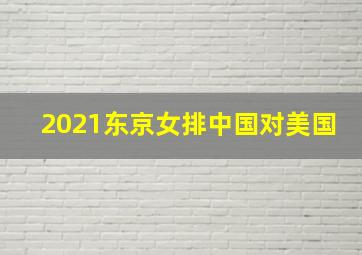 2021东京女排中国对美国